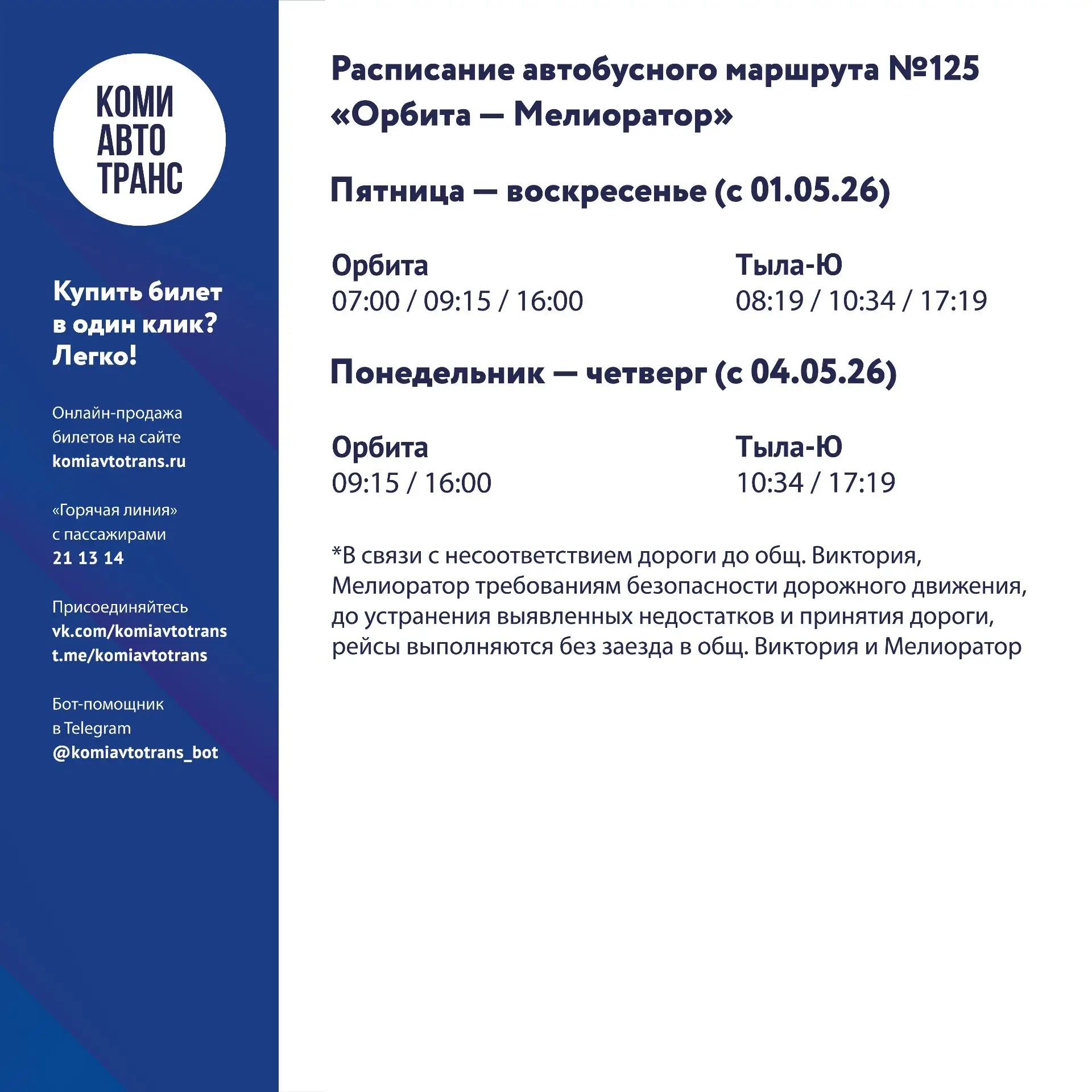 КОМИ
АВТО
ТРАНС

Купить билет в один клик? Легко!

Онлайн-продажа билетов на сайте komiavtotrans.ru

«Горячая линия» с пассажирами 21 13 14

Присоединяйтесь vk.com/komiavtotrans t.me/komiavtotrans

Бот-помощник в Telegram @komiavtotrans_bot

Расписание автобусного маршрута №125 «Орбита — Мелиоратор»

Пятница — воскресенье (с 01.05.26)

Орбита
07:00 / 09:15 / 16:00

Тыла-Ю
08:19 / 10:34 / 17:19

Понедельник — четверг (с 04.05.26)

Орбита
09:15 / 16:00

Тыла-Ю
10:34 / 17:19

*В связи с несоответствием дороги до общ. Виктория, Мелиоратор требованиям безопасности дорожного движения, до устранения выявленных недостатков и принятия дороги, рейсы выполняются без заезда в общ. Виктория и Мелиоратор